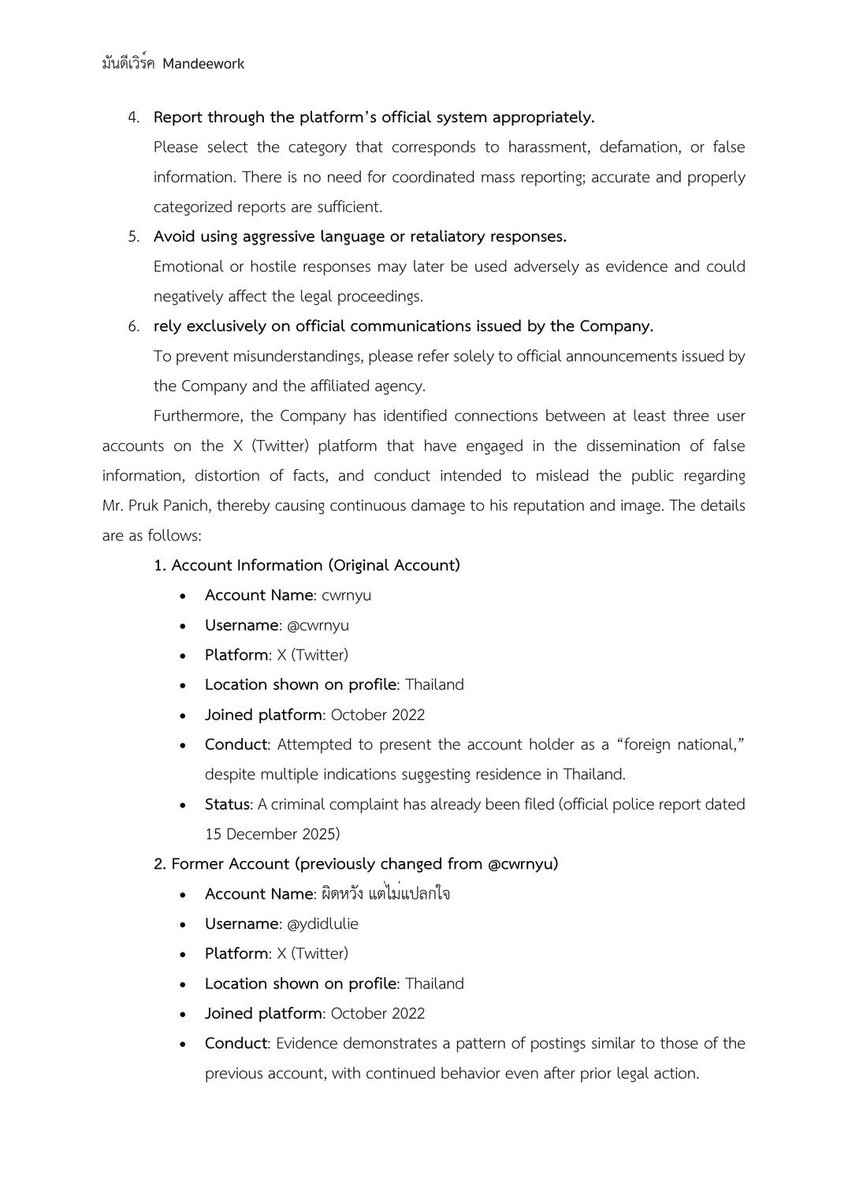 มันดีเวิร์ค Mandeework

4. Report through the platform's official system appropriately.
Please select the category that corresponds to harassment, defamation, or false information. There is no need for coordinated mass reporting; accurate and properly categorized reports are sufficient.

5. Avoid using aggressive language or retaliatory responses.
Emotional or hostile responses may later be used adversely as evidence and could negatively affect the legal proceedings.

6. rely exclusively on official communications issued by the Company.
To prevent misunderstandings, please refer solely to official announcements issued by the Company and the affiliated agency.

Furthermore, the Company has identified connections between at least three user accounts on the X (Twitter) platform that have engaged in the dissemination of false information, distortion of facts, and conduct intended to mislead the public regarding Mr. Pruk Panich, thereby causing continuous damage to his reputation and image. The details are as follows:

1. Account Information (Original Account)
• Account Name: cwrnyu
• Username: @cwrnyu
• Platform: X (Twitter)
• Location shown on profile: Thailand
• Joined platform: October 2022
• Conduct: Attempted to present the account holder as a "foreign national," despite multiple indications suggesting residence in Thailand.
• Status: A criminal complaint has already been filed (official police report dated 15 December 2025)

2. Former Account (previously changed from @cwrnyu)
• Account Name: ผิดหวัง แต่ไม่แปลกใจ
• Username: @ydidlulie
• Platform: X (Twitter)
• Location shown on profile: Thailand
• Joined platform: October 2022
• Conduct: Evidence demonstrates a pattern of postings similar to those of the previous account, with continued behavior even after prior legal action.